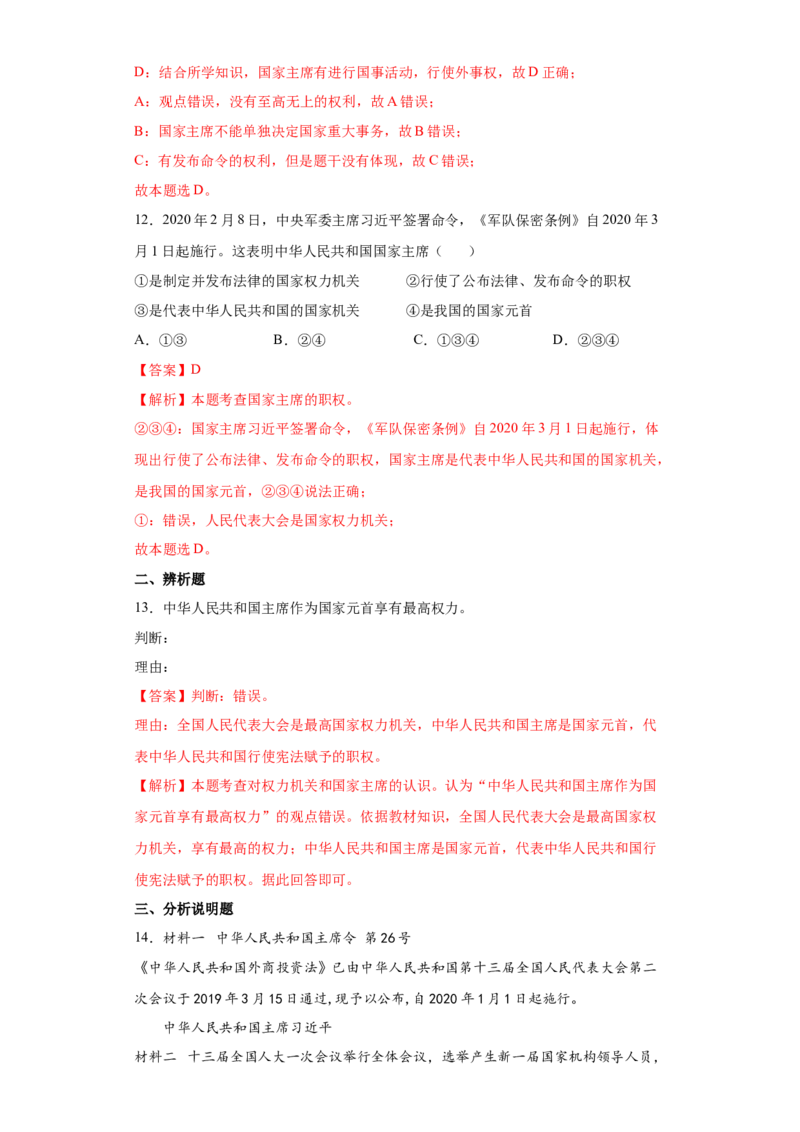 D：结合所学知识，国家主席有进行国事活动，行使外事权，故D正确；

A：观点错误，没有至高无上的权利，故A错误；

B：国家主席不能单独决定国家重大事务，故B错误；

C：有发布命令的权利，但是题干没有体现，故C错误；

故本题选D。

12．2020年2月8日，中央军委主席习近平签署命令，《军队保密条例》自2020年3月1日起施行。这表明中华人民共和国国家主席（　　）

①是制定并发布法律的国家权力机关　　②行使了公布法律、发布命令的职权

③是代表中华人民共和国的国家机关　　④是我国的国家元首

A．①③　　B．②④　　C．①③④　　D．②③④

【答案】D

【解析】本题考查国家主席的职权。

②③④：国家主席习近平签署命令，《军队保密条例》自2020年3月1日起施行，体现出行使了公布法律、发布命令的职权，国家主席是代表中华人民共和国的国家机关，是我国的国家元首，②③④说法正确；

①：错误，人民代表大会是国家权力机关；

故本题选D。

二、辨析题

13．中华人民共和国主席作为国家元首享有最高权力。

判断：

理由：

【答案】判断：错误。

理由：全国人民代表大会是最高国家权力机关，中华人民共和国主席是国家元首，代表中华人民共和国行使宪法赋予的职权。

【解析】本题考查对权力机关和国家主席的认识。认为“中华人民共和国主席作为国家元首享有最高权力”的观点错误。依据教材知识，全国人民代表大会是最高国家权力机关，享有最高的权力；中华人民共和国主席是国家元首，代表中华人民共和国行使宪法赋予的职权。据此回答即可。

三、分析说明题

14．材料一　中华人民共和国主席令　第26号

《中华人民共和国外商投资法》已由中华人民共和国第十三届全国人民代表大会第二次会议于2019年3月15日通过，现予以公布，自2020年1月1日起施行。

中华人民共和国主席习近平

材料二　十三届全国人大一次会议举行全体会议，选举产生新一届国家机构领导人员，